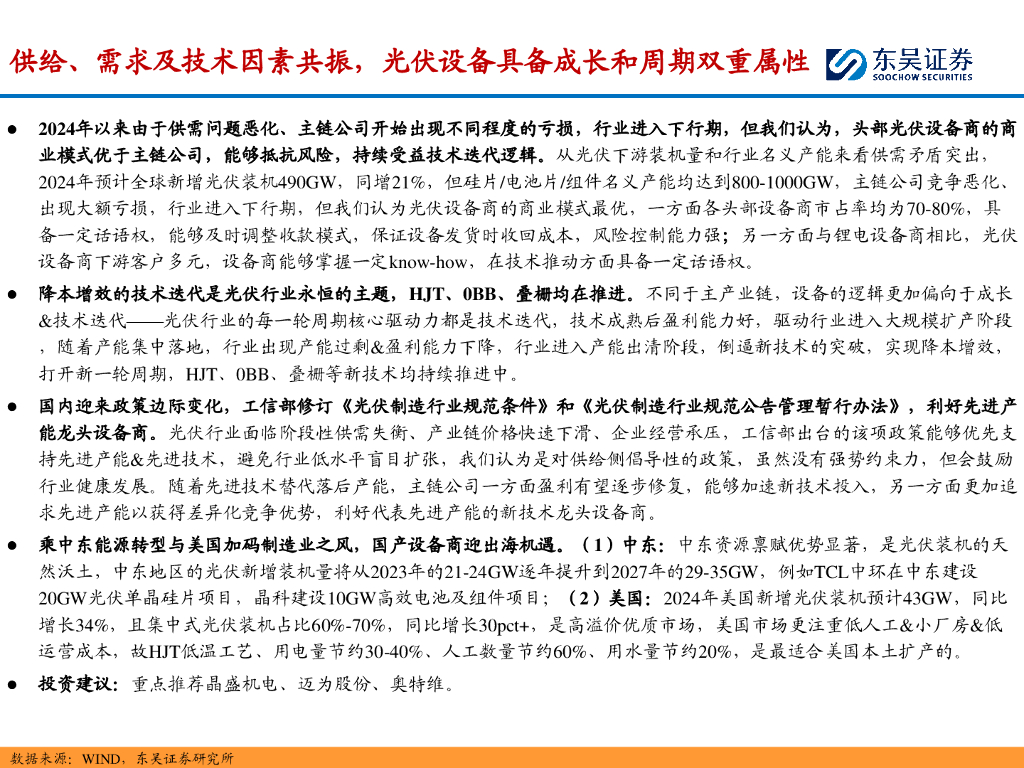 供给、需求及技术因素共振，光伏设备具备成长和周期双重属性

东吴证券
SOOCHOW SECURITIES

● 2024年以来由于供需问题恶化、主链公司开始出现不同程度的亏损，行业进入下行期，但我们认为，头部光伏设备商的商业模式优于主链公司，能够抵抗风险，持续受益技术迭代逻辑。从光伏下游装机量和行业名义产能来看供需矛盾突出，2024年预计全球新增光伏装机490GW，同增21%，但硅片/电池片/组件名义产能均达到800-1000GW，主链公司竞争恶化、出现大额亏损，行业进入下行期，但我们认为光伏设备商的商业模式最优，一方面各头部设备商市占率均为70-80%，具备一定话语权，能够及时调整收款模式，保证设备发货时收回成本，风险控制能力强；另一方面与锂电设备商相比，光伏设备商下游客户多元，设备商能够掌握一定know-how，在技术推动方面具备一定话语权。

● 降本增效的技术迭代是光伏行业永恒的主题，HJT、0BB、叠栅均在推进。不同于主产业链，设备的逻辑更加偏向于成长&技术迭代——光伏行业的每一轮周期核心驱动力都是技术迭代，技术成熟后盈利能力好，驱动行业进入大规模扩产阶段，随着产能集中落地，行业出现产能过剩&盈利能力下降，行业进入产能出清阶段，倒逼新技术的突破，实现降本增效，打开新一轮周期，HJT、0BB、叠栅等新技术均持续推进中。

● 国内迎来政策边际变化，工信部修订《光伏制造行业规范条件》和《光伏制造行业规范公告管理暂行办法》，利好先进产能龙头设备商。光伏行业面临阶段性供需失衡、产业链价格快速下滑、企业经营承压，工信部出台的该项政策能够优先支持先进产能&先进技术，避免行业低水平盲目扩张，我们认为是对供给侧倡导性的政策，虽然没有强势约束力，但会鼓励行业健康发展。随着先进技术替代落后产能，主链公司一方面盈利有望逐步修复，能够加速新技术投入，另一方面更加追求先进产能以获得差异化竞争优势，利好代表先进产能的新技术龙头设备商。

● 乘中东能源转型与美国加码制造业之风，国产设备商迎出海机遇。（1）中东：中东资源禀赋优势显著，是光伏装机的天然沃土，中东地区的光伏新增装机量将从2023年的21-24GW逐年提升到2027年的29-35GW，例如TCL中环在中东建设20GW光伏单晶硅片项目，晶科建设10GW高效电池及组件项目；（2）美国：2024年美国新增光伏装机预计43GW，同比增长34%，且集中式光伏装机占比60%-70%，同比增长30pct+，是高溢价优质市场，美国市场更注重低人工&小厂房&低运营成本，故HJT低温工艺、用电量节约30-40%、人工数量节约60%、用水量节约20%，是最适合美国本土扩产的。

● 投资建议：重点推荐晶盛机电、迈为股份、奥特维。

数据来源：WIND，东吴证券研究所